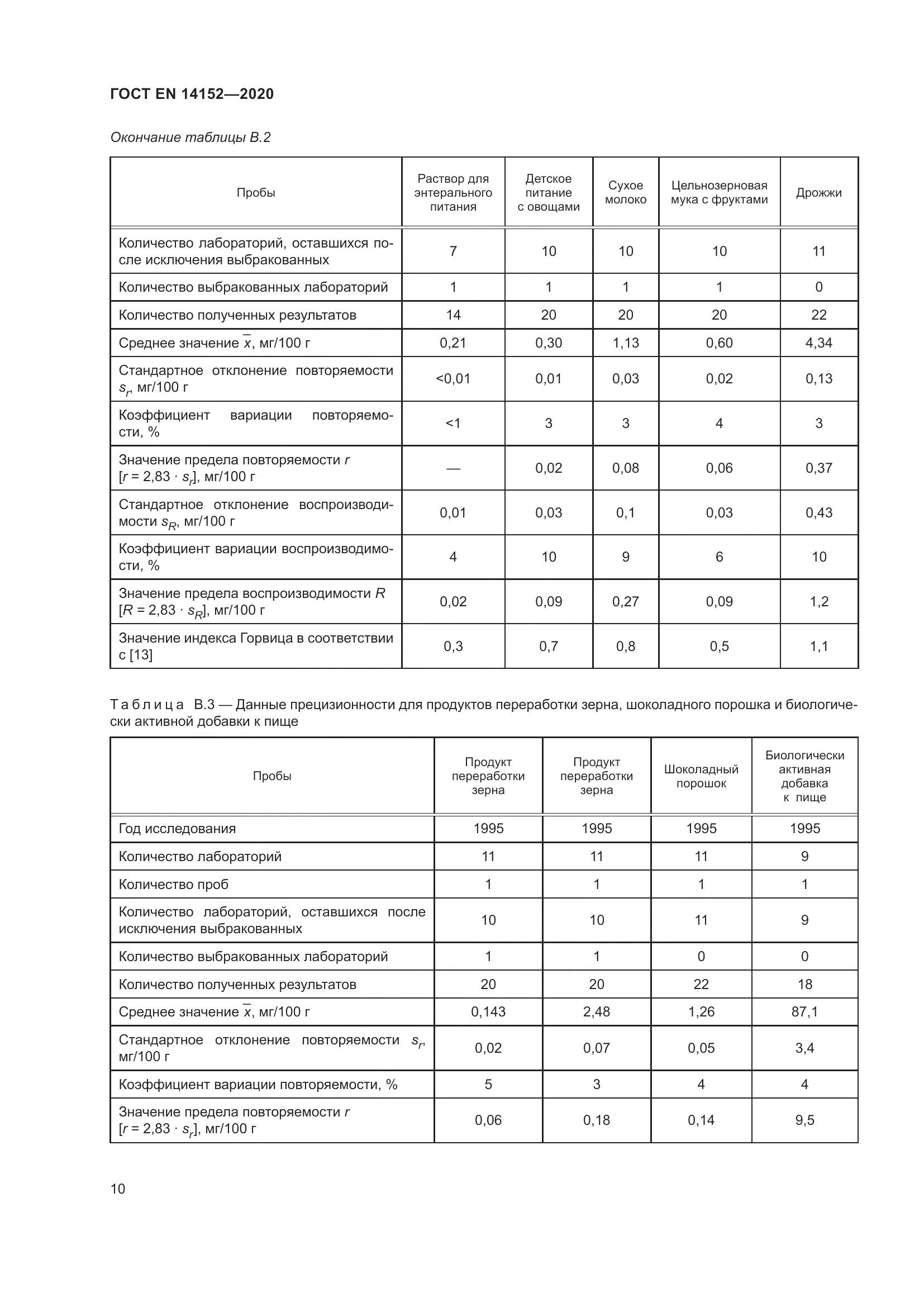 ГОСТ EN 14152—2020

Окончание таблицы В.2

| Пробы | Раствор для энтерального питания | Детское питание с овощами | Сухое молоко | Цельнозерновая мука с фруктами | Дрожжи |
|---|---|---|---|---|---|
| Количество лабораторий, оставшихся после исключения выбракованных | 7 | 10 | 10 | 10 | 11 |
| Количество выбракованных лабораторий | 1 | 1 | 1 | 1 | 0 |
| Количество полученных результатов | 14 | 20 | 20 | 20 | 22 |
| Среднее значение $\bar{x}$, мг/100 г | 0,21 | 0,30 | 1,13 | 0,60 | 4,34 |
| Стандартное отклонение повторяемости $s_r$, мг/100 г | <0,01 | 0,01 | 0,03 | 0,02 | 0,13 |
| Коэффициент вариации повторяемости, % | <1 | 3 | 3 | 4 | 3 |
| Значение предела повторяемости $r$ [$r = 2,83 \cdot s_r$], мг/100 г | — | 0,02 | 0,08 | 0,06 | 0,37 |
| Стандартное отклонение воспроизводимости $s_R$, мг/100 г | 0,01 | 0,03 | 0,1 | 0,03 | 0,43 |
| Коэффициент вариации воспроизводимости, % | 4 | 10 | 9 | 6 | 10 |
| Значение предела воспроизводимости $R$ [$R = 2,83 \cdot s_R$], мг/100 г | 0,02 | 0,09 | 0,27 | 0,09 | 1,2 |
| Значение индекса Горвица в соответствии с [13] | 0,3 | 0,7 | 0,8 | 0,5 | 1,1 |

Таблица В.3 — Данные прецизионности для продуктов переработки зерна, шоколадного порошка и биологически активной добавки к пище

| Пробы | Продукт переработки зерна | Продукт переработки зерна | Шоколадный порошок | Биологически активная добавка к пище |
|---|---|---|---|---|
| Год исследования | 1995 | 1995 | 1995 | 1995 |
| Количество лабораторий | 11 | 11 | 11 | 9 |
| Количество проб | 1 | 1 | 1 | 1 |
| Количество лабораторий, оставшихся после исключения выбракованных | 10 | 10 | 11 | 9 |
| Количество выбракованных лабораторий | 1 | 1 | 0 | 0 |
| Количество полученных результатов | 20 | 20 | 22 | 18 |
| Среднее значение $\bar{x}$, мг/100 г | 0,143 | 2,48 | 1,26 | 87,1 |
| Стандартное отклонение повторяемости $s_r$, мг/100 г | 0,02 | 0,07 | 0,05 | 3,4 |
| Коэффициент вариации повторяемости, % | 5 | 3 | 4 | 4 |
| Значение предела повторяемости $r$ [$r = 2,83 \cdot s_r$], мг/100 г | 0,06 | 0,18 | 0,14 | 9,5 |

10